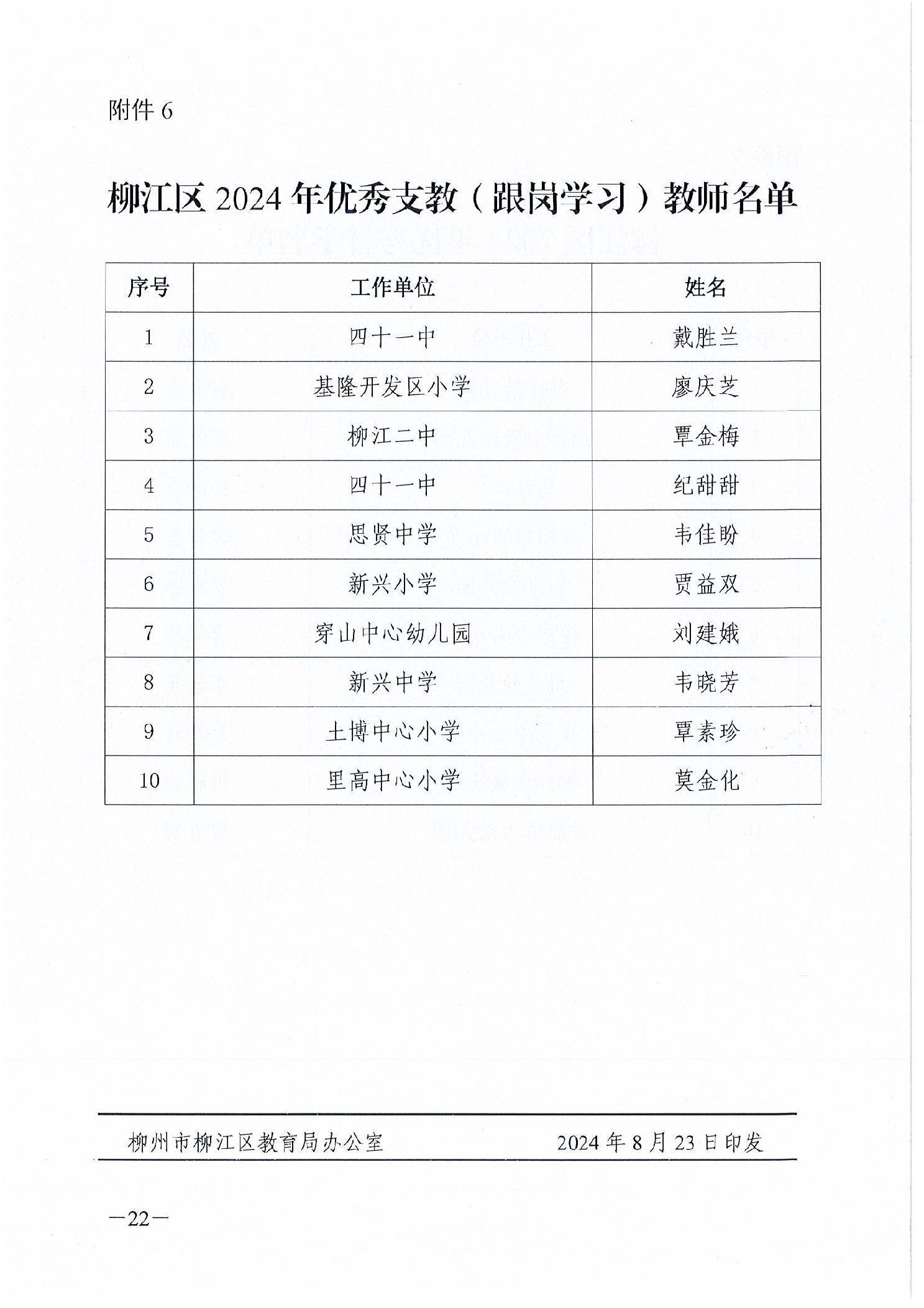 附件 6

柳江区 2024 年优秀支教（跟岗学习）教师名单

| 序号 | 工作单位 | 姓名 |
|---|---|---|
| 1 | 四十一中 | 戴胜兰 |
| 2 | 基隆开发区小学 | 廖庆芝 |
| 3 | 柳江二中 | 覃金梅 |
| 4 | 四十一中 | 纪甜甜 |
| 5 | 思贤中学 | 韦佳盼 |
| 6 | 新兴小学 | 贾益双 |
| 7 | 穿山中心幼儿园 | 刘建娥 |
| 8 | 新兴中学 | 韦晓芳 |
| 9 | 土博中心小学 | 覃素珍 |
| 10 | 里高中心小学 | 莫金化 |

柳州市柳江区教育局办公室　　2024 年 8 月 23 日印发

—22—